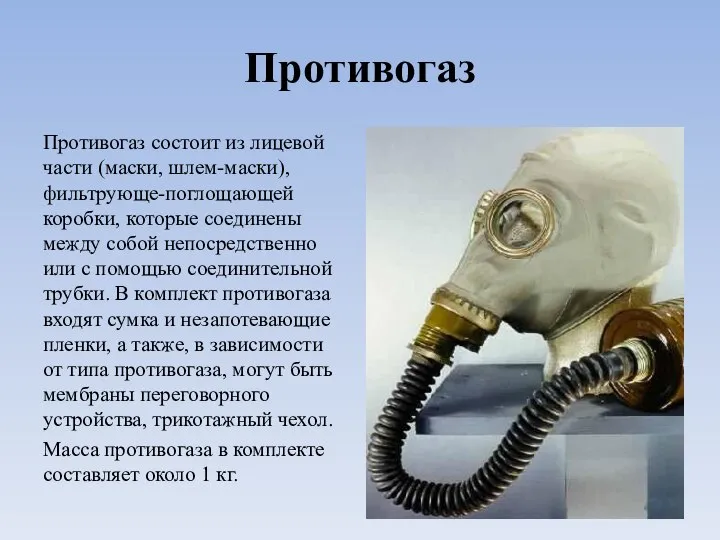 Противогаз

Противогаз состоит из лицевой части (маски, шлем-маски), фильтрующе-поглощающей коробки, которые соединены между собой непосредственно или с помощью соединительной трубки. В комплект противогаза входят сумка и незапотевающие пленки, а также, в зависимости от типа противогаза, могут быть мембраны переговорного устройства, трикотажный чехол.

Масса противогаза в комплекте составляет около 1 кг.